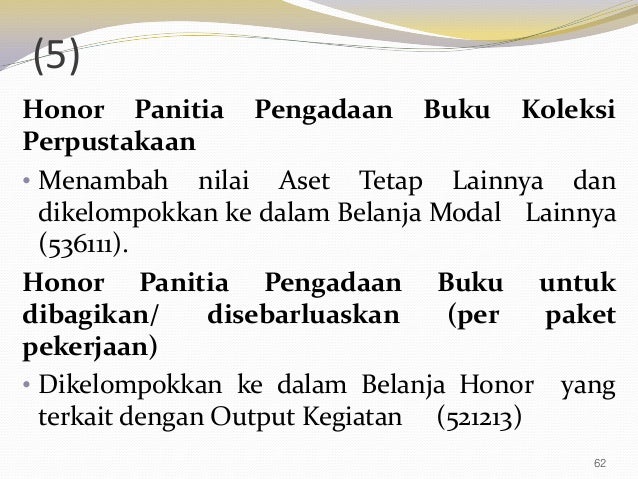 (5)

Honor Panitia Pengadaan Buku Koleksi Perpustakaan

• Menambah nilai Aset Tetap Lainnya dan dikelompokkan ke dalam Belanja Modal Lainnya (536111).

Honor Panitia Pengadaan Buku untuk dibagikan/ disebarluaskan (per paket pekerjaan)

• Dikelompokkan ke dalam Belanja Honor yang terkait dengan Output Kegiatan (521213)

62